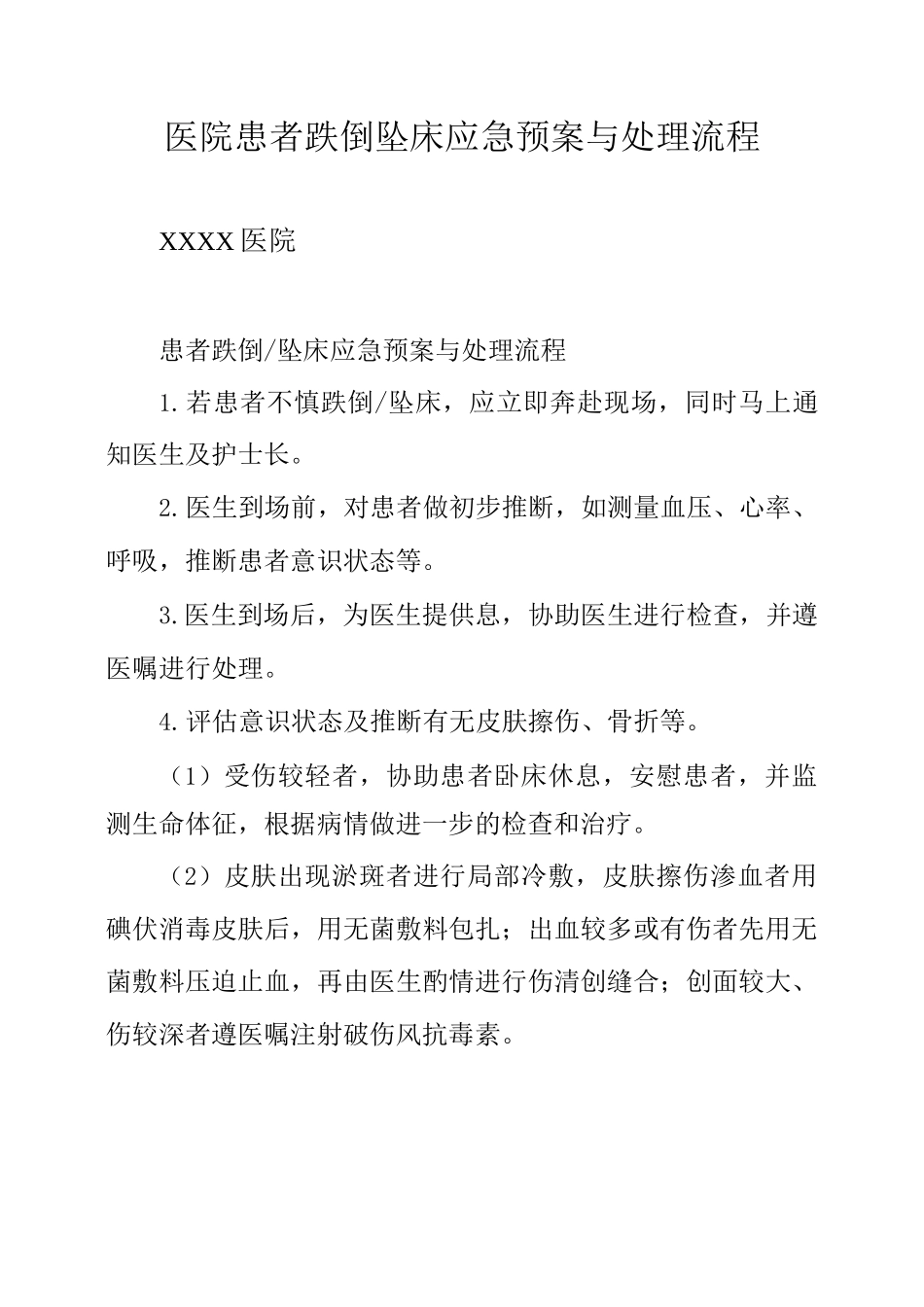 医院患者跌倒坠床应急预案与处理流程

XXXX 医院

患者跌倒/坠床应急预案与处理流程

1.若患者不慎跌倒/坠床，应立即奔赴现场，同时马上通知医生及护士长。

2.医生到场前，对患者做初步推断，如测量血压、心率、呼吸，推断患者意识状态等。

3.医生到场后，为医生提供息，协助医生进行检查，并遵医嘱进行处理。

4.评估意识状态及推断有无皮肤擦伤、骨折等。

（1）受伤较轻者，协助患者卧床休息，安慰患者，并监测生命体征，根据病情做进一步的检查和治疗。

（2）皮肤出现淤斑者进行局部冷敷，皮肤擦伤渗血者用碘伏消毒皮肤后，用无菌敷料包扎；出血较多或有伤者先用无菌敷料压迫止血，再由医生酌情进行伤清创缝合；创面较大、伤较深者遵医嘱注射破伤风抗毒素。